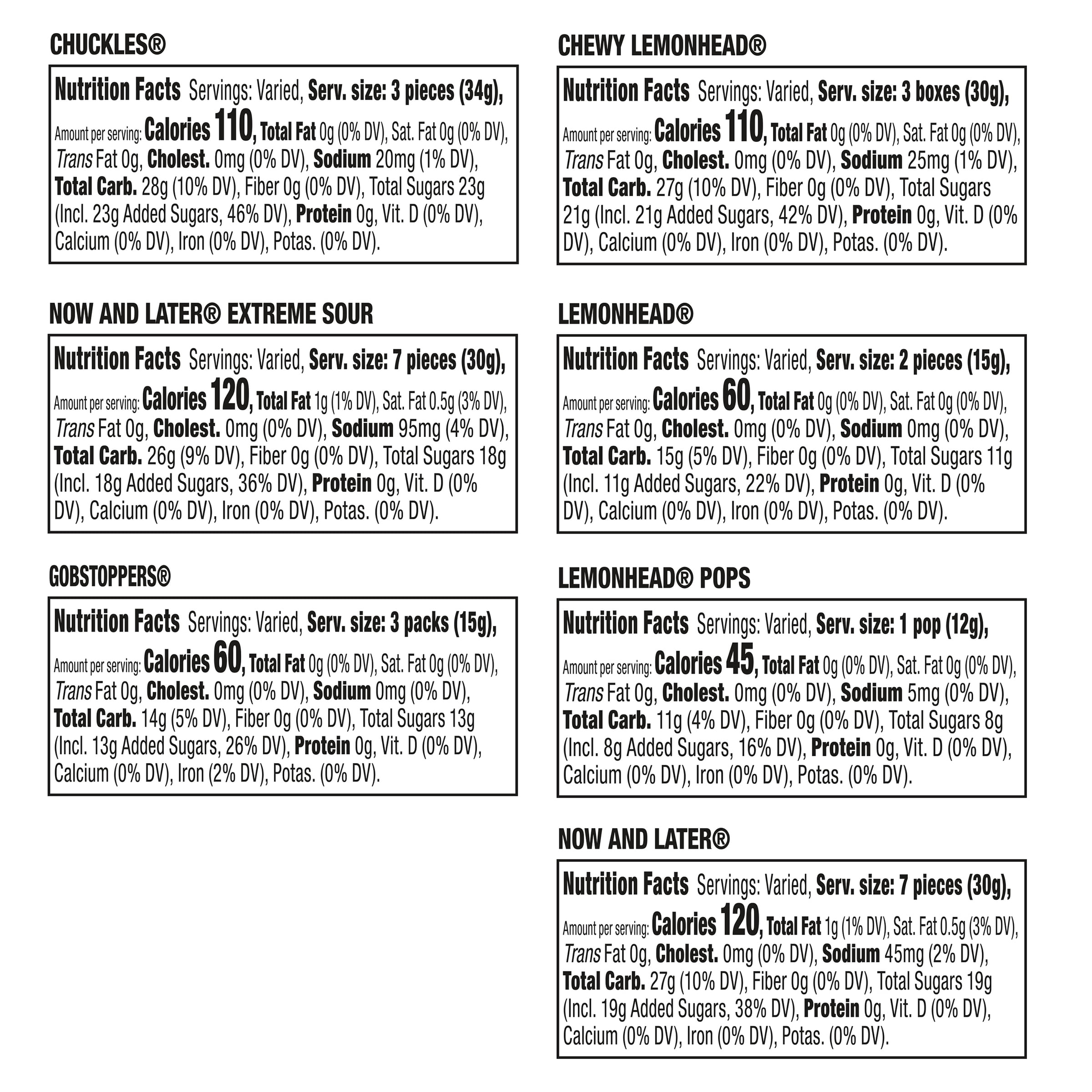 CHUCKLES®

Nutrition Facts Servings: Varied, Serv. size: 3 pieces (34g), Amount per serving: Calories 110, Total Fat 0g (0% DV), Sat. Fat 0g (0% DV), Trans Fat 0g, Cholest. 0mg (0% DV), Sodium 20mg (1% DV), Total Carb. 28g (10% DV), Fiber 0g (0% DV), Total Sugars 23g (Incl. 23g Added Sugars, 46% DV), Protein 0g, Vit. D (0% DV), Calcium (0% DV), Iron (0% DV), Potas. (0% DV).

NOW AND LATER® EXTREME SOUR

Nutrition Facts Servings: Varied, Serv. size: 7 pieces (30g), Amount per serving: Calories 120, Total Fat 1g (1% DV), Sat. Fat 0.5g (3% DV), Trans Fat 0g, Cholest. 0mg (0% DV), Sodium 95mg (4% DV), Total Carb. 26g (9% DV), Fiber 0g (0% DV), Total Sugars 18g (Incl. 18g Added Sugars, 36% DV), Protein 0g, Vit. D (0% DV), Calcium (0% DV), Iron (0% DV), Potas. (0% DV).

GOBSTOPPERS®

Nutrition Facts Servings: Varied, Serv. size: 3 packs (15g), Amount per serving: Calories 60, Total Fat 0g (0% DV), Sat. Fat 0g (0% DV), Trans Fat 0g, Cholest. 0mg (0% DV), Sodium 0mg (0% DV), Total Carb. 14g (5% DV), Fiber 0g (0% DV), Total Sugars 13g (Incl. 13g Added Sugars, 26% DV), Protein 0g, Vit. D (0% DV), Calcium (0% DV), Iron (2% DV), Potas. (0% DV).

CHEWY LEMONHEAD®

Nutrition Facts Servings: Varied, Serv. size: 3 boxes (30g), Amount per serving: Calories 110, Total Fat 0g (0% DV), Sat. Fat 0g (0% DV), Trans Fat 0g, Cholest. 0mg (0% DV), Sodium 25mg (1% DV), Total Carb. 27g (10% DV), Fiber 0g (0% DV), Total Sugars 21g (Incl. 21g Added Sugars, 42% DV), Protein 0g, Vit. D (0% DV), Calcium (0% DV), Iron (0% DV), Potas. (0% DV).

LEMONHEAD®

Nutrition Facts Servings: Varied, Serv. size: 2 pieces (15g), Amount per serving: Calories 60, Total Fat 0g (0% DV), Sat. Fat 0g (0% DV), Trans Fat 0g, Cholest. 0mg (0% DV), Sodium 0mg (0% DV), Total Carb. 15g (5% DV), Fiber 0g (0% DV), Total Sugars 11g (Incl. 11g Added Sugars, 22% DV), Protein 0g, Vit. D (0% DV), Calcium (0% DV), Iron (0% DV), Potas. (0% DV).

LEMONHEAD® POPS

Nutrition Facts Servings: Varied, Serv. size: 1 pop (12g), Amount per serving: Calories 45, Total Fat 0g (0% DV), Sat. Fat 0g (0% DV), Trans Fat 0g, Cholest. 0mg (0% DV), Sodium 5mg (0% DV), Total Carb. 11g (4% DV), Fiber 0g (0% DV), Total Sugars 8g (Incl. 8g Added Sugars, 16% DV), Protein 0g, Vit. D (0% DV), Calcium (0% DV), Iron (0% DV), Potas. (0% DV).

NOW AND LATER®

Nutrition Facts Servings: Varied, Serv. size: 7 pieces (30g), Amount per serving: Calories 120, Total Fat 1g (1% DV), Sat. Fat 0.5g (3% DV), Trans Fat 0g, Cholest. 0mg (0% DV), Sodium 45mg (2% DV), Total Carb. 27g (10% DV), Fiber 0g (0% DV), Total Sugars 19g (Incl. 19g Added Sugars, 38% DV), Protein 0g, Vit. D (0% DV), Calcium (0% DV), Iron (0% DV), Potas. (0% DV).